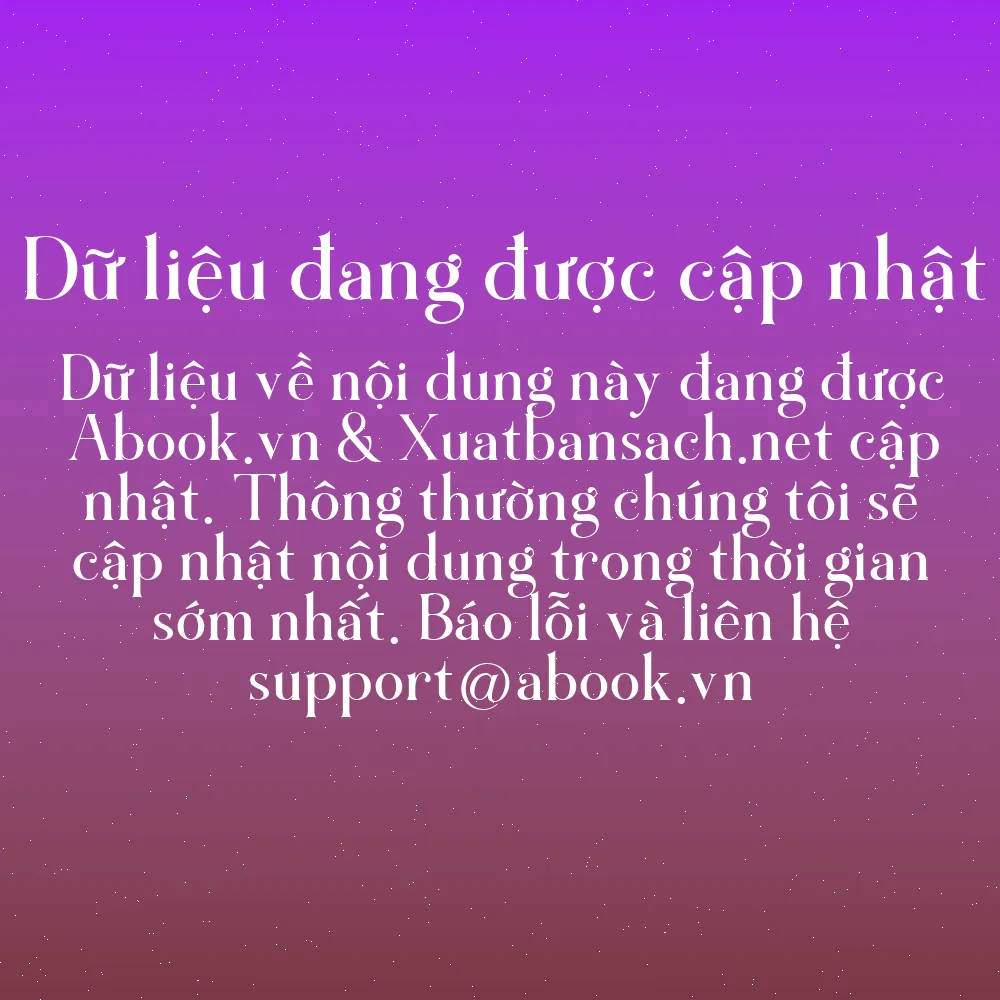 Dữ liệu đang được cập nhật

Dữ liệu về nội dung này đang được Abook.vn & Xuatbansach.net cập nhật. Thông thường chúng tôi sẽ cập nhật nội dung trong thời gian sớm nhất. Báo lỗi và liên hệ support@abook.vn